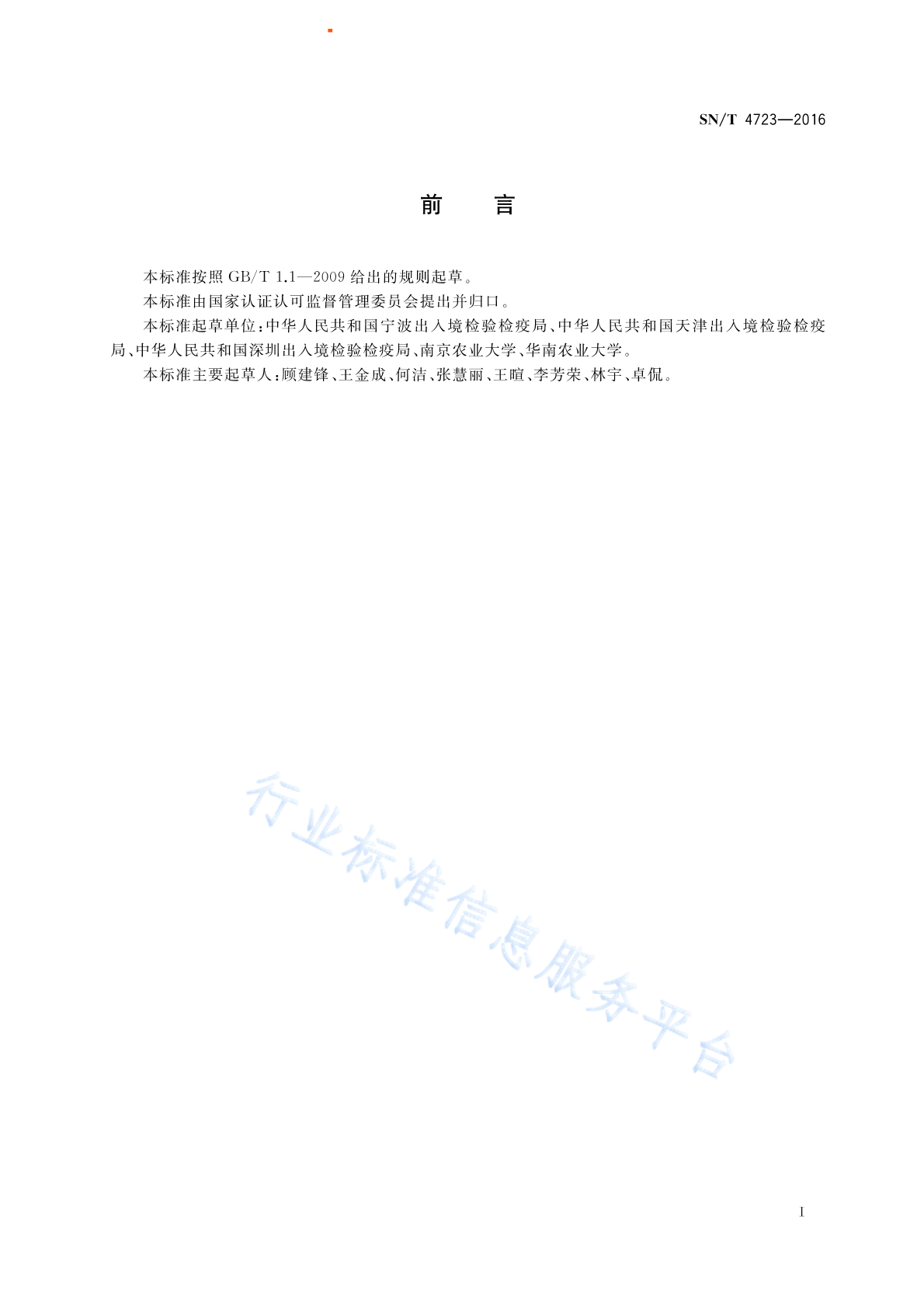 SN/T 4723—2016

前　言

本标准按照 GB/T 1.1—2009 给出的规则起草。

本标准由国家认证认可监督管理委员会提出并归口。

本标准起草单位：中华人民共和国宁波出入境检验检疫局、中华人民共和国天津出入境检验检疫局、中华人民共和国深圳出入境检验检疫局、南京农业大学、华南农业大学。

本标准主要起草人：顾建锋、王金成、何洁、张慧丽、王暄、李芳荣、林宇、卓侃。

行业标准信息服务平台

I